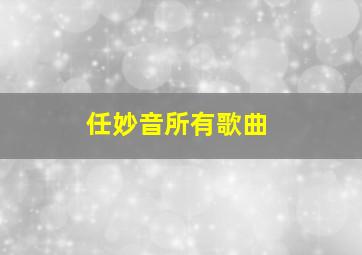 任妙音所有歌曲